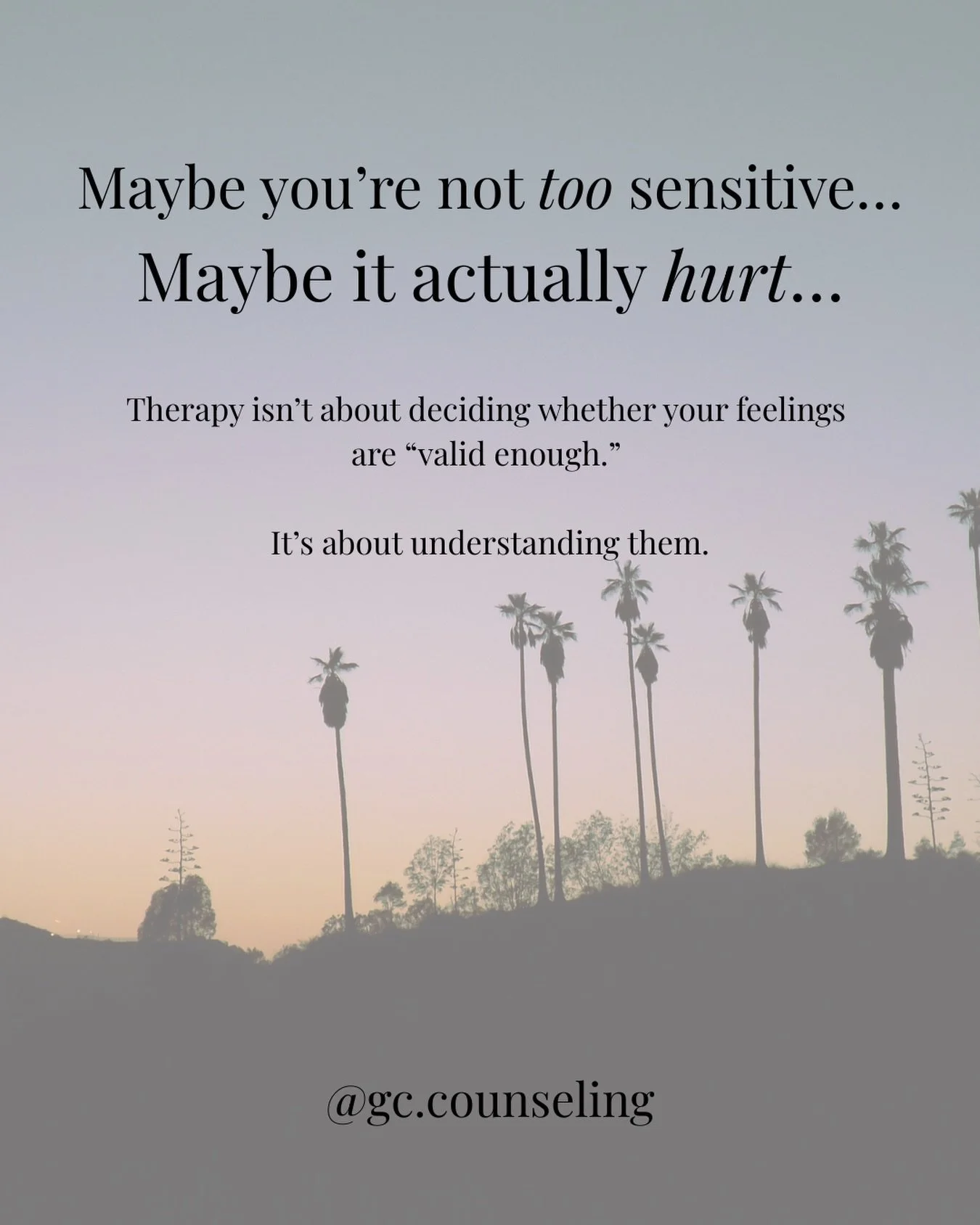 Maybe you’re not too sensitive…
Maybe it actually hurt…

Therapy isn’t about deciding whether your feelings are “valid enough.”

It’s about understanding them.

@gc.counseling